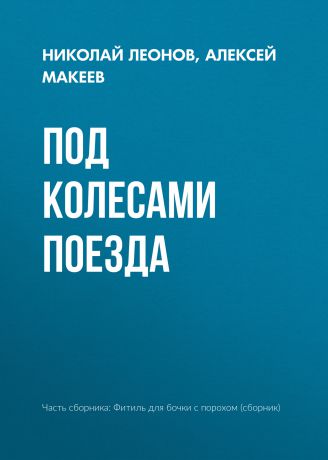 НИКОЛАЙ ЛЕОНОВ, АЛЕКСЕЙ МАКЕЕВ

ПОД КОЛЕСАМИ ПОЕЗДА

Часть сборника: Фитиль для бочки с порохом (сборник)